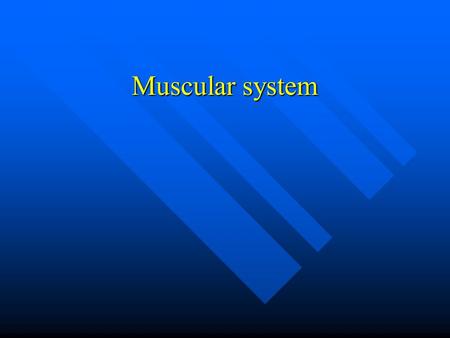 Muscular system